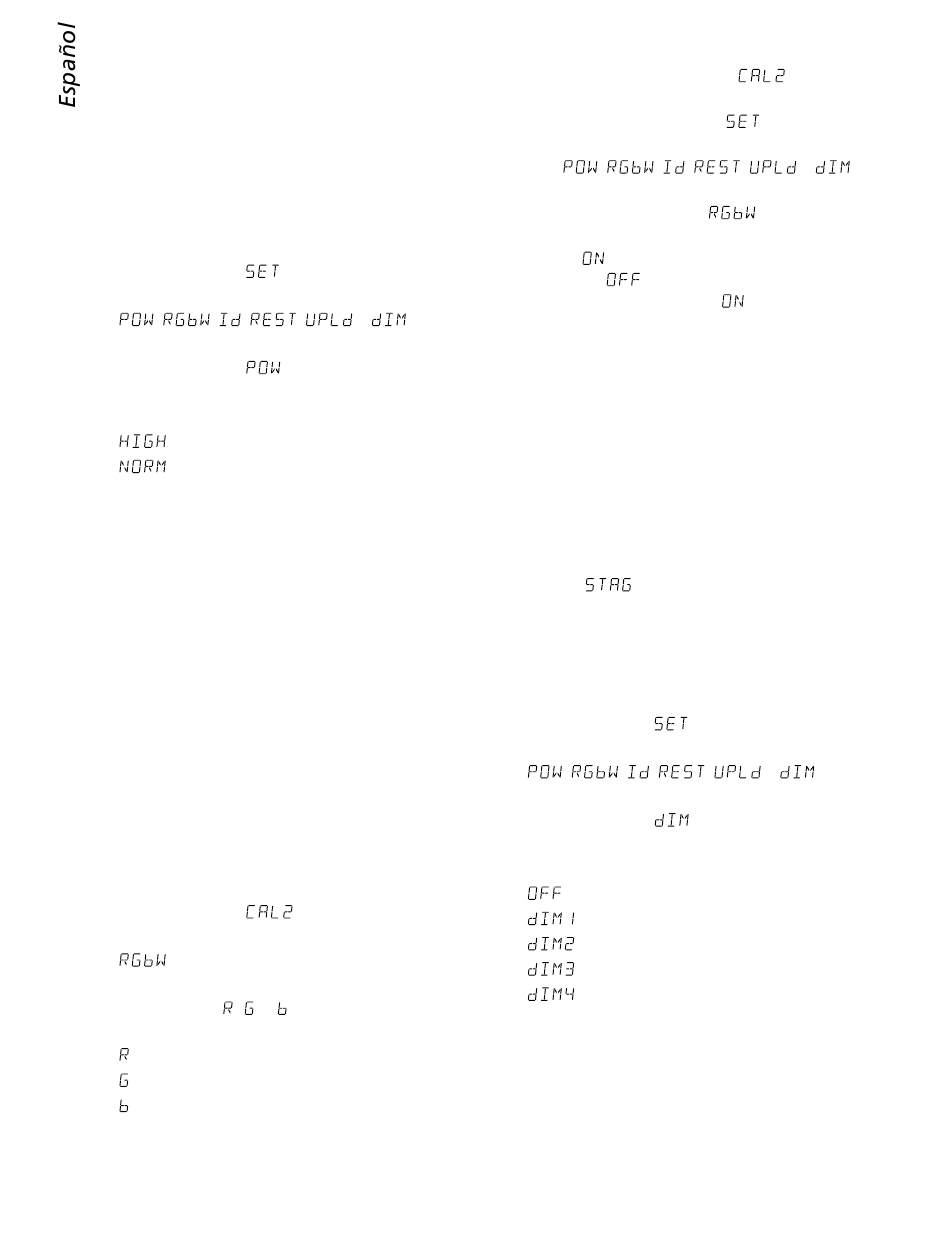 Español

SET

POW RGbW Id REST UPLd dIM

POW

HIGH
NORM

CAL2

RGbW

R G b

R
G
b

CAL2

SET

POW RGbW Id REST UPLd dIM

RGbW

ON
OFF
ON

STAG

SET

POW RGbW Id REST UPLd dIM

dIM

OFF
dIM1
dIM2
dIM3
dIM4